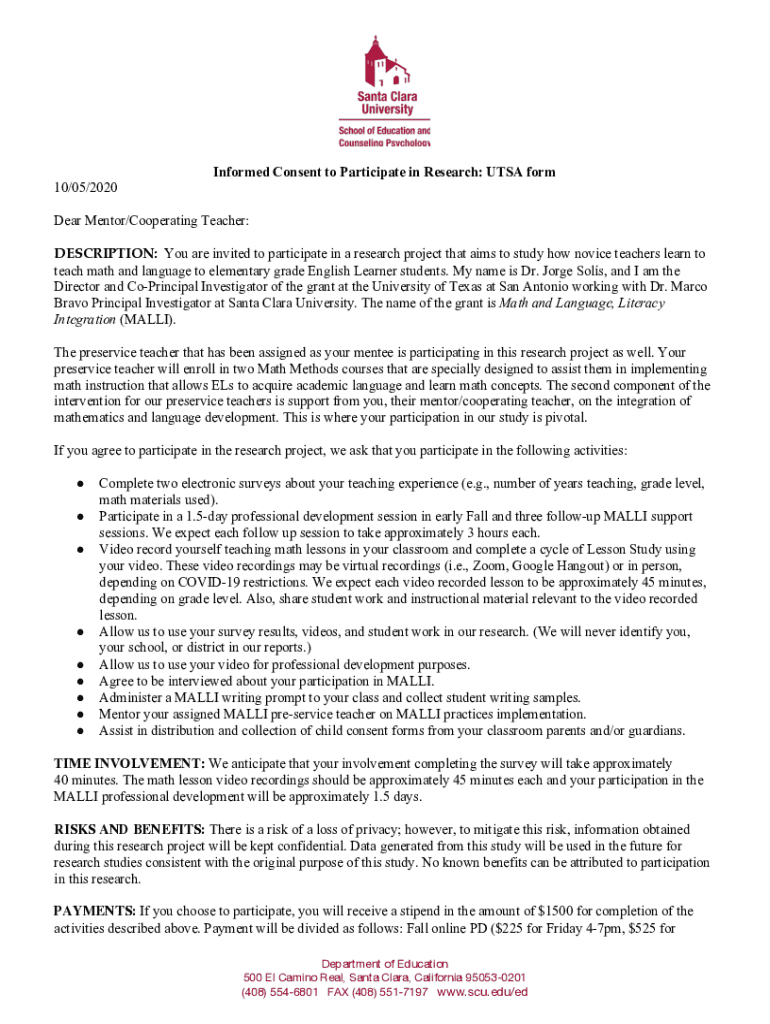 Santa Clara University
School of Education and Counseling Psychology

Informed Consent to Participate in Research: UTSA form

10/05/2020

Dear Mentor/Cooperating Teacher:

DESCRIPTION: You are invited to participate in a research project that aims to study how novice teachers learn to teach math and language to elementary grade English Learner students. My name is Dr. Jorge Solís, and I am the Director and Co-Principal Investigator of the grant at the University of Texas at San Antonio working with Dr. Marco Bravo Principal Investigator at Santa Clara University. The name of the grant is Math and Language, Literacy Integration (MALLI).

The preservice teacher that has been assigned as your mentee is participating in this research project as well. Your preservice teacher will enroll in two Math Methods courses that are specially designed to assist them in implementing math instruction that allows ELs to acquire academic language and learn math concepts. The second component of the intervention for our preservice teachers is support from you, their mentor/cooperating teacher, on the integration of mathematics and language development. This is where your participation in our study is pivotal.

If you agree to participate in the research project, we ask that you participate in the following activities:

● Complete two electronic surveys about your teaching experience (e.g., number of years teaching, grade level, math materials used).
● Participate in a 1.5-day professional development session in early Fall and three follow-up MALLI support sessions. We expect each follow up session to take approximately 3 hours each.
● Video record yourself teaching math lessons in your classroom and complete a cycle of Lesson Study using your video. These video recordings may be virtual recordings (i.e., Zoom, Google Hangout) or in person, depending on COVID-19 restrictions. We expect each video recorded lesson to be approximately 45 minutes, depending on grade level. Also, share student work and instructional material relevant to the video recorded lesson.
● Allow us to use your survey results, videos, and student work in our research. (We will never identify you, your school, or district in our reports.)
● Allow us to use your video for professional development purposes.
● Agree to be interviewed about your participation in MALLI.
● Administer a MALLI writing prompt to your class and collect student writing samples.
● Mentor your assigned MALLI pre-service teacher on MALLI practices implementation.
● Assist in distribution and collection of child consent forms from your classroom parents and/or guardians.

TIME INVOLVEMENT: We anticipate that your involvement completing the survey will take approximately 40 minutes. The math lesson video recordings should be approximately 45 minutes each and your participation in the MALLI professional development will be approximately 1.5 days.

RISKS AND BENEFITS: There is a risk of a loss of privacy; however, to mitigate this risk, information obtained during this research project will be kept confidential. Data generated from this study will be used in the future for research studies consistent with the original purpose of this study. No known benefits can be attributed to participation in this research.

PAYMENTS: If you choose to participate, you will receive a stipend in the amount of $1500 for completion of the activities described above. Payment will be divided as follows: Fall online PD ($225 for Friday 4-7pm, $525 for

Department of Education
500 El Camino Real, Santa Clara, California 95053-0201
(408) 554-6801 FAX (408) 551-7197 www.scu.edu/ed